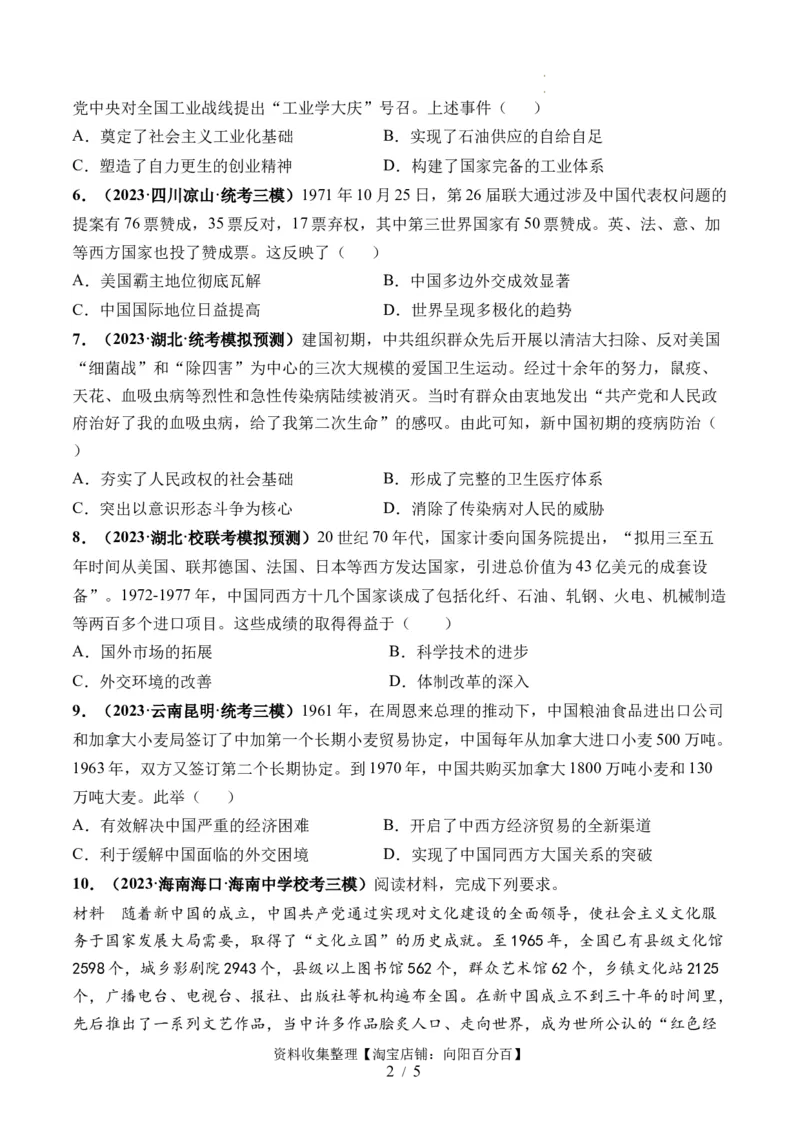 党中央对全国工业战线提出“工业学大庆”号召。上述事件（　　）

A．奠定了社会主义工业化基础　　B．实现了石油供应的自给自足

C．塑造了自力更生的创业精神　　D．构建了国家完备的工业体系

6．（2023·四川凉山·统考三模）1971年10月25日，第26届联大通过涉及中国代表权问题的提案有76票赞成，35票反对，17票弃权，其中第三世界国家有50票赞成。英、法、意、加等西方国家也投了赞成票。这反映了（　　）

A．美国霸主地位彻底瓦解　　B．中国多边外交成效显著

C．中国国际地位日益提高　　D．世界呈现多极化的趋势

7．（2023·湖北·统考模拟预测）建国初期，中共组织群众先后开展以清洁大扫除、反对美国“细菌战”和“除四害”为中心的三次大规模的爱国卫生运动。经过十余年的努力，鼠疫、天花、血吸虫病等烈性和急性传染病陆续被消灭。当时有群众由衷地发出“共产党和人民政府治好了我的血吸虫病，给了我第二次生命”的感叹。由此可知，新中国初期的疫病防治（　　）

A．夯实了人民政权的社会基础　　B．形成了完整的卫生医疗体系

C．突出以意识形态斗争为核心　　D．消除了传染病对人民的威胁

8．（2023·湖北·校联考模拟预测）20世纪70年代，国家计委向国务院提出，“拟用三至五年时间从美国、联邦德国、法国、日本等西方发达国家，引进总价值为43亿美元的成套设备”。1972-1977年，中国同西方十几个国家谈成了包括化纤、石油、轧钢、火电、机械制造等两百多个进口项目。这些成绩的取得得益于（　　）

A．国外市场的拓展　　B．科学技术的进步

C．外交环境的改善　　D．体制改革的深入

9．（2023·云南昆明·统考三模）1961年，在周恩来总理的推动下，中国粮油食品进出口公司和加拿大小麦局签订了中加第一个长期小麦贸易协定，中国每年从加拿大进口小麦500万吨。1963年，双方又签订第二个长期协定。到1970年，中国共购买加拿大1800万吨小麦和130万吨大麦。此举（　　）

A．有效解决中国严重的经济困难　　B．开启了中西方经济贸易的全新渠道

C．利于缓解中国面临的外交困境　　D．实现了中国同西方大国关系的突破

10．（2023·海南海口·海南中学校考三模）阅读材料，完成下列要求。

材料　随着新中国的成立，中国共产党通过实现对文化建设的全面领导，使社会主义文化服务于国家发展大局需要，取得了“文化立国”的历史成就。至1965年，全国已有县级文化馆2598个，城乡影剧院2943个，县级以上图书馆562个，群众艺术馆62个，乡镇文化站2125个，广播电台、电视台、报社、出版社等机构遍布全国。在新中国成立不到三十年的时间里，先后推出了一系列文艺作品，当中许多作品脍炙人口、走向世界，成为世所公认的“红色经

资料收集整理【淘宝店铺：向阳百分百】
2 / 5